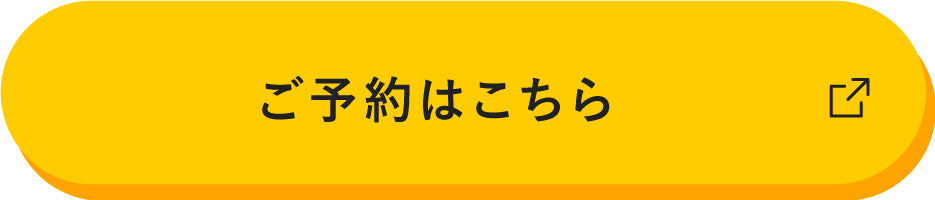 ご予約はこちら